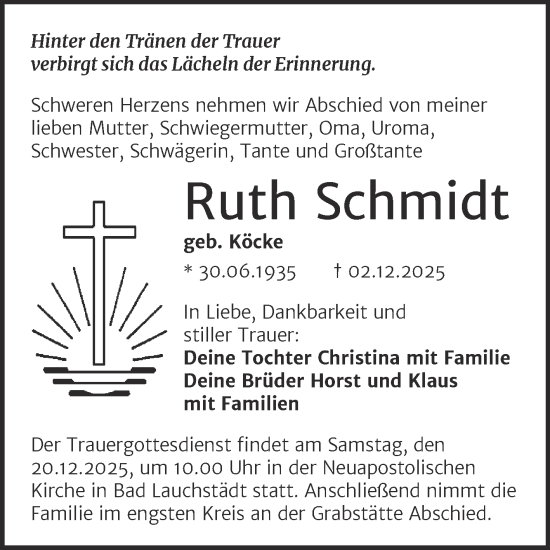 Hinter den Tränen der Trauer verbirgt sich das Lächeln der Erinnerung.

Schweren Herzens nehmen wir Abschied von meiner lieben Mutter, Schwiegermutter, Oma, Uroma, Schwester, Schwägerin, Tante und Großtante

Ruth Schmidt

geb. Köcke

* 30.06.1935 † 02.12.2025

In Liebe, Dankbarkeit und stiller Trauer:
Deine Tochter Christina mit Familie
Deine Brüder Horst und Klaus mit Familien

Der Trauergottesdienst findet am Samstag, den 20.12.2025, um 10.00 Uhr in der Neuapostolischen Kirche in Bad Lauchstädt statt. Anschließend nimmt die Familie im engsten Kreis an der Grabstätte Abschied.